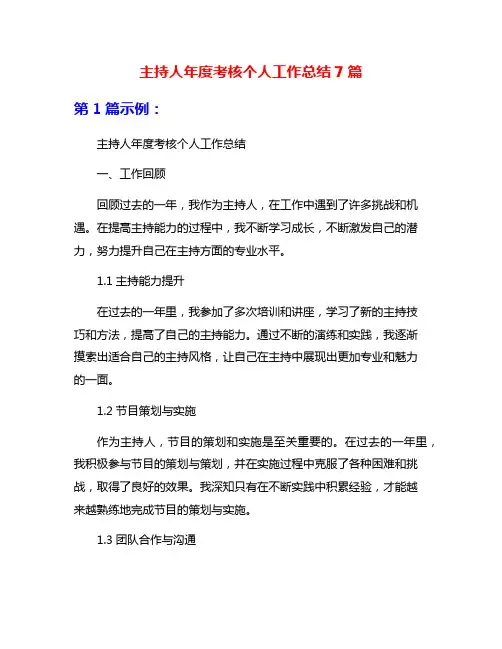 主持人年度考核个人工作总结7篇

第1篇示例：

主持人年度考核个人工作总结

一、工作回顾

回顾过去的一年，我作为主持人，在工作中遇到了许多挑战和机遇。在提高主持能力的过程中，我不断学习成长，不断激发自己的潜力，努力提升自己在主持方面的专业水平。

1.1 主持能力提升

在过去的一年里，我参加了多次培训和讲座，学习了新的主持技巧和方法，提高了自己的主持能力。通过不断的演练和实践，我逐渐摸索出适合自己的主持风格，让自己在主持中展现出更加专业和魅力的一面。

1.2 节目策划与实施

作为主持人，节目的策划和实施是至关重要的。在过去的一年里，我积极参与节目的策划与策划，并在实施过程中克服了各种困难和挑战，取得了良好的效果。我深知只有在不断实践中积累经验，才能越来越熟练地完成节目的策划与实施。

1.3 团队合作与沟通